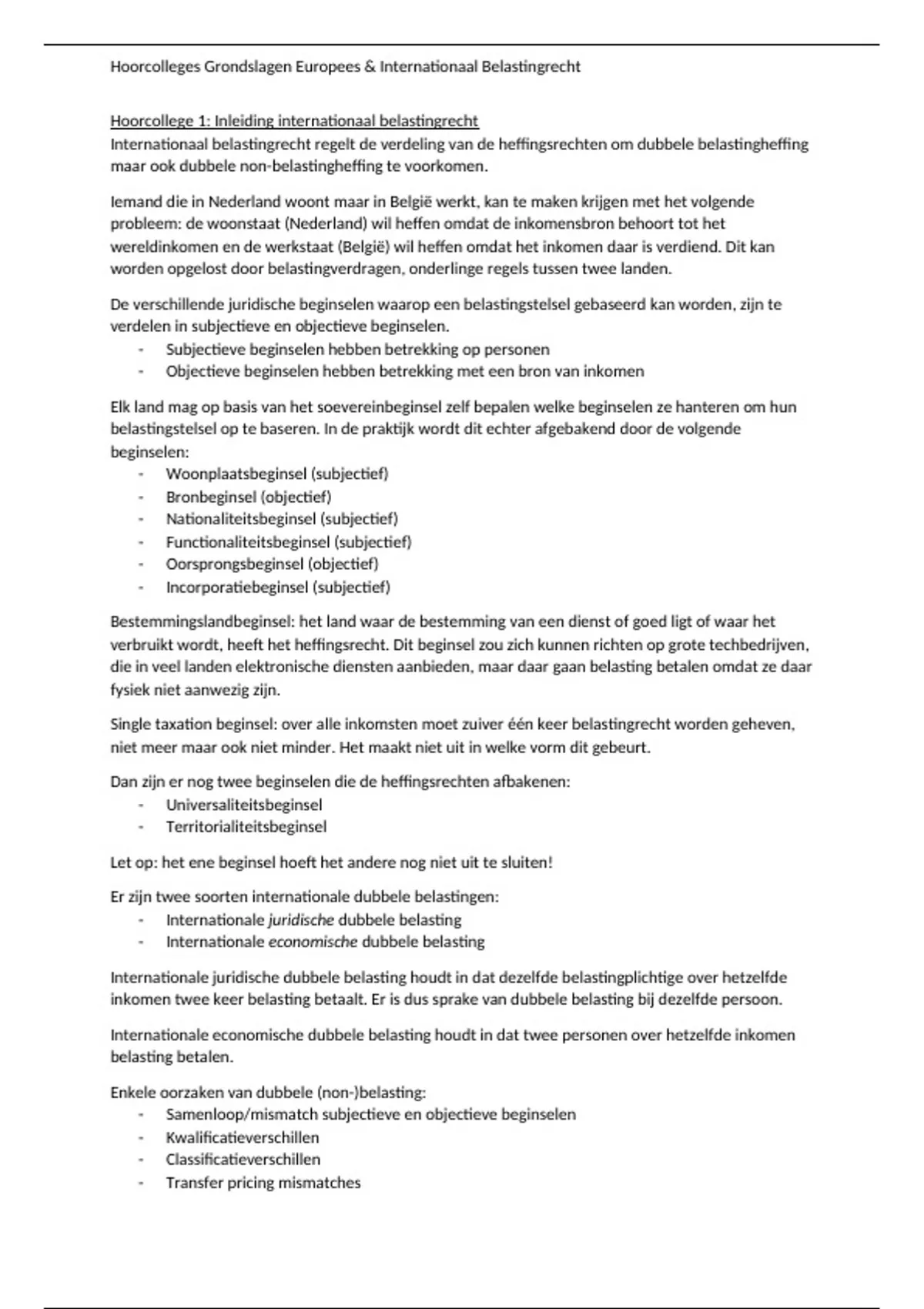 Hoorcolleges Grondslagen Europees & Internationaal Belastingrecht

Hoorcollege 1: Inleiding internationaal belastingrecht
Internationaal belastingrecht regelt de verdeling van de heffingsrechten om dubbele belastingheffing maar ook dubbele non-belastingheffing te voorkomen.

Iemand die in Nederland woont maar in België werkt, kan te maken krijgen met het volgende probleem: de woonstaat (Nederland) wil heffen omdat de inkomensbron behoort tot het wereldinkomen en de werkstaat (België) wil heffen omdat het inkomen daar is verdiend. Dit kan worden opgelost door belastingverdragen, onderlinge regels tussen twee landen.

De verschillende juridische beginselen waarop een belastingstelsel gebaseerd kan worden, zijn te verdelen in subjectieve en objectieve beginselen.
- Subjectieve beginselen hebben betrekking op personen
- Objectieve beginselen hebben betrekking met een bron van inkomen

Elk land mag op basis van het soevereinbeginsel zelf bepalen welke beginselen ze hanteren om hun belastingstelsel op te baseren. In de praktijk wordt dit echter afgebakend door de volgende beginselen:
- Woonplaatsbeginsel (subjectief)
- Bronbeginsel (objectief)
- Nationaliteitsbeginsel (subjectief)
- Functionaliteitsbeginsel (subjectief)
- Oorsprongsbeginsel (objectief)
- Incorporatiebeginsel (subjectief)

Bestemmingslandbeginsel: het land waar de bestemming van een dienst of goed ligt of waar het verbruikt wordt, heeft het heffingsrecht. Dit beginsel zou zich kunnen richten op grote techbedrijven, die in veel landen elektronische diensten aanbieden, maar daar gaan belasting betalen omdat ze daar fysiek niet aanwezig zijn.

Single taxation beginsel: over alle inkomsten moet zuiver één keer belastingrecht worden geheven, niet meer maar ook niet minder. Het maakt niet uit in welke vorm dit gebeurt.

Dan zijn er nog twee beginselen die de heffingsrechten afbakenen:
- Universaliteitsbeginsel
- Territorialiteitsbeginsel

Let op: het ene beginsel hoeft het andere nog niet uit te sluiten!

Er zijn twee soorten internationale dubbele belastingen:
- Internationale juridische dubbele belasting
- Internationale economische dubbele belasting

Internationale juridische dubbele belasting houdt in dat dezelfde belastingplichtige over hetzelfde inkomen twee keer belasting betaalt. Er is dus sprake van dubbele belasting bij dezelfde persoon.

Internationale economische dubbele belasting houdt in dat twee personen over hetzelfde inkomen belasting betalen.

Enkele oorzaken van dubbele (non-)belasting:
- Samenloop/mismatch subjectieve en objectieve beginselen
- Kwalificatieverschillen
- Classificatieverschillen
- Transfer pricing mismatches